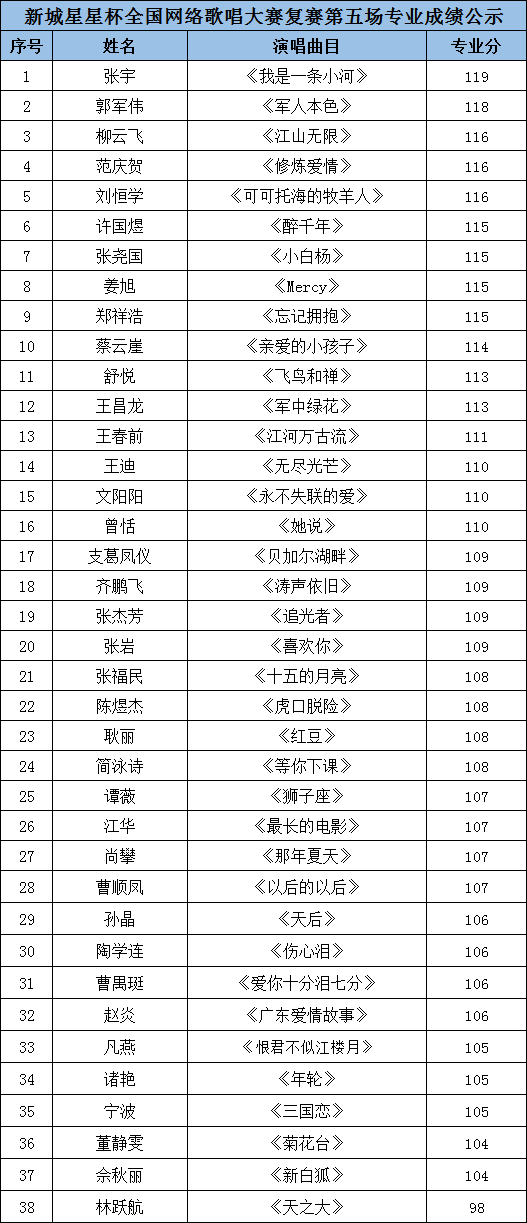 新城星星杯全国网络歌唱大赛复赛第五场专业成绩公示

| 序号 | 姓名 | 演唱曲目 | 专业分 |
|---|---|---|---|
| 1 | 张宇 | 《我是一条小河》 | 119 |
| 2 | 郭军伟 | 《军人本色》 | 118 |
| 3 | 柳云飞 | 《江山无限》 | 116 |
| 4 | 范庆贺 | 《修炼爱情》 | 116 |
| 5 | 刘恒学 | 《可可托海的牧羊人》 | 116 |
| 6 | 许国煜 | 《醉千年》 | 115 |
| 7 | 张尧国 | 《小白杨》 | 115 |
| 8 | 姜旭 | 《Mercy》 | 115 |
| 9 | 郑祥浩 | 《忘记拥抱》 | 115 |
| 10 | 蔡云崖 | 《亲爱的小孩子》 | 114 |
| 11 | 舒悦 | 《飞鸟和禅》 | 113 |
| 12 | 王昌龙 | 《军中绿花》 | 113 |
| 13 | 王春前 | 《江河万古流》 | 111 |
| 14 | 王迪 | 《无尽光芒》 | 110 |
| 15 | 文阳阳 | 《永不失联的爱》 | 110 |
| 16 | 曾恬 | 《她说》 | 110 |
| 17 | 支葛凤仪 | 《贝加尔湖畔》 | 109 |
| 18 | 齐鹏飞 | 《涛声依旧》 | 109 |
| 19 | 张杰芳 | 《追光者》 | 109 |
| 20 | 张岩 | 《喜欢你》 | 109 |
| 21 | 张福民 | 《十五的月亮》 | 108 |
| 22 | 陈煜杰 | 《虎口脱险》 | 108 |
| 23 | 耿丽 | 《红豆》 | 108 |
| 24 | 简泳诗 | 《等你下课》 | 108 |
| 25 | 谭薇 | 《狮子座》 | 107 |
| 26 | 江华 | 《最长的电影》 | 107 |
| 27 | 尚攀 | 《那年夏天》 | 107 |
| 28 | 曹顺凤 | 《以后的以后》 | 107 |
| 29 | 孙晶 | 《天后》 | 106 |
| 30 | 陶学连 | 《伤心泪》 | 106 |
| 31 | 曹禺珽 | 《爱你十分泪七分》 | 106 |
| 32 | 赵炎 | 《广东爱情故事》 | 106 |
| 33 | 凡燕 | 《恨君不似江楼月》 | 105 |
| 34 | 诸艳 | 《年轮》 | 105 |
| 35 | 宁波 | 《三国恋》 | 105 |
| 36 | 董静雯 | 《菊花台》 | 104 |
| 37 | 佘秋丽 | 《新白狐》 | 104 |
| 38 | 林跃航 | 《天之大》 | 98 |